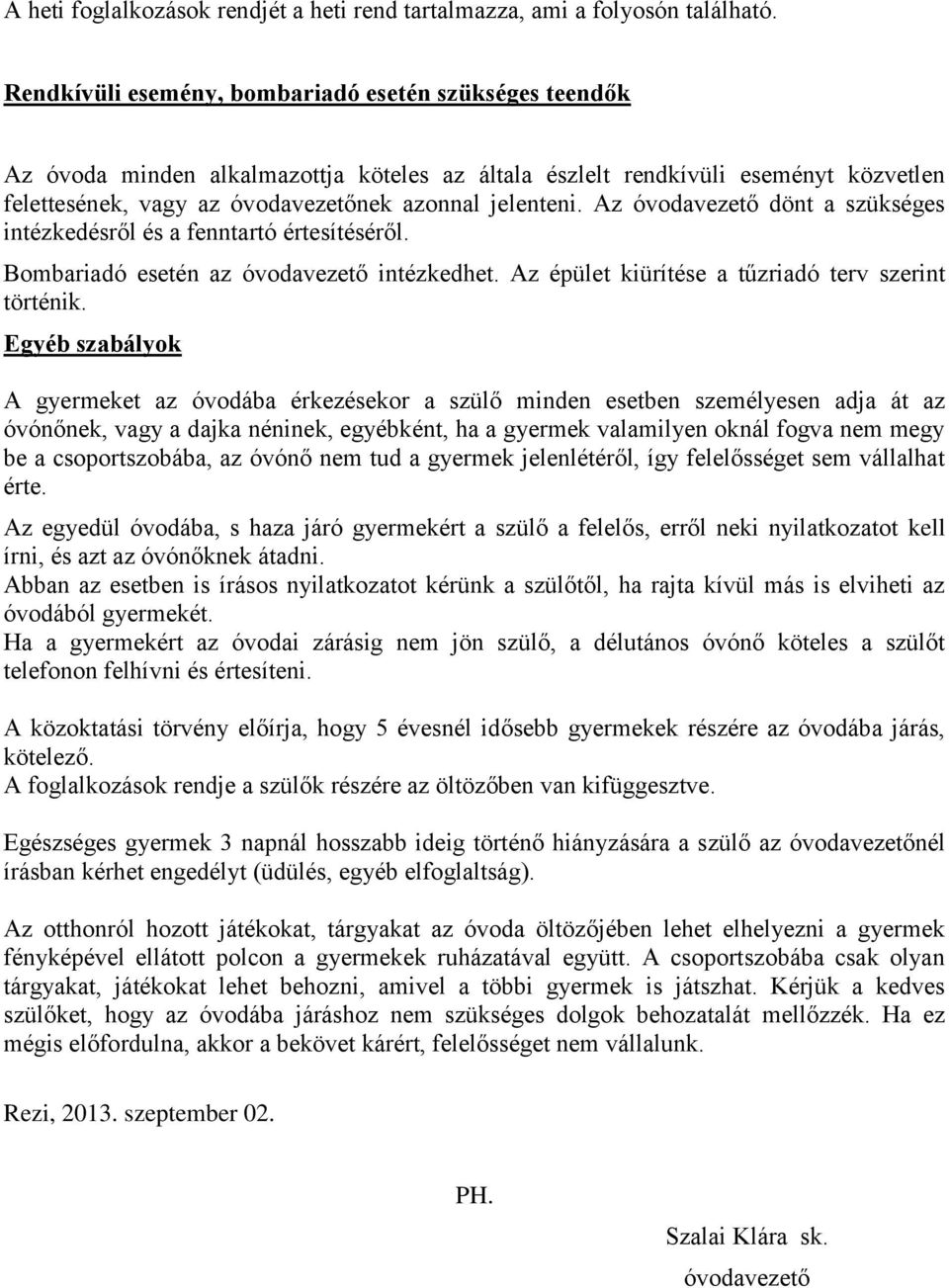 A heti foglalkozások rendjét a heti rend tartalmazza, ami a folyosón található.

Rendkívüli esemény, bombariadó esetén szükséges teendők

Az óvoda minden alkalmazottja köteles az általa észlelt rendkívüli eseményt közvetlen felettesének, vagy az óvodavezetőnek azonnal jelenteni. Az óvodavezető dönt a szükséges intézkedésről és a fenntartó értesítéséről.

Bombariadó esetén az óvodavezető intézkedhet. Az épület kiürítése a tűzriadó terv szerint történik.

Egyéb szabályok

A gyermeket az óvodába érkezésekor a szülő minden esetben személyesen adja át az óvónőnek, vagy a dajka néninek, egyébként, ha a gyermek valamilyen oknál fogva nem megy be a csoportszobába, az óvónő nem tud a gyermek jelenlétéről, így felelősséget sem vállalhat érte.

Az egyedül óvodába, s haza járó gyermekért a szülő a felelős, erről neki nyilatkozatot kell írni, és azt az óvónőknek átadni.

Abban az esetben is írásos nyilatkozatot kérünk a szülőtől, ha rajta kívül más is elviheti az óvodából gyermekét.

Ha a gyermekért az óvodai zárásig nem jön szülő, a délutános óvónő köteles a szülőt telefonon felhívni és értesíteni.

A közoktatási törvény előírja, hogy 5 évesnél idősebb gyermekek részére az óvodába járás, kötelező.

A foglalkozások rendje a szülők részére az öltözőben van kifüggesztve.

Egészséges gyermek 3 napnál hosszabb ideig történő hiányzására a szülő az óvodavezetőnél írásban kérhet engedélyt (üdülés, egyéb elfoglaltság).

Az otthonról hozott játékokat, tárgyakat az óvoda öltözőjében lehet elhelyezni a gyermek fényképével ellátott polcon a gyermekek ruházatával együtt. A csoportszobába csak olyan tárgyakat, játékokat lehet behozni, amivel a többi gyermek is játszhat. Kérjük a kedves szülőket, hogy az óvodába járáshoz nem szükséges dolgok behozatalát mellőzzék. Ha ez mégis előfordulna, akkor a bekövet kárért, felelősséget nem vállalunk.

Rezi, 2013. szeptember 02.

PH.

Szalai Klára sk.
óvodavezető